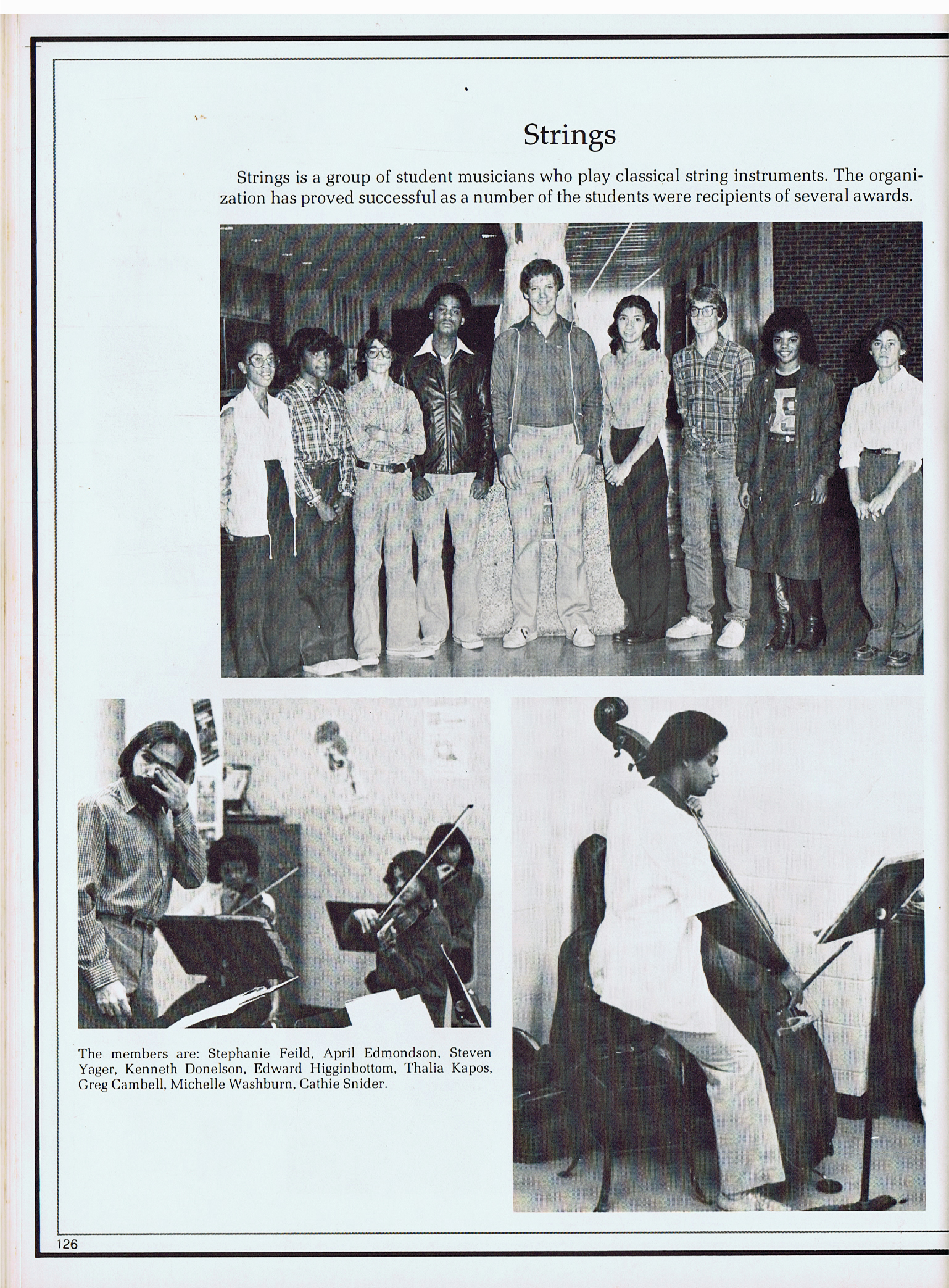 Strings

Strings is a group of student musicians who play classical string instruments. The organization has proved successful as a number of the students were recipients of several awards.

The members are: Stephanie Feild, April Edmondson, Steven Yager, Kenneth Donelson, Edward Higginbottom, Thalia Kapos, Greg Cambell, Michelle Washburn, Cathie Snider.

126